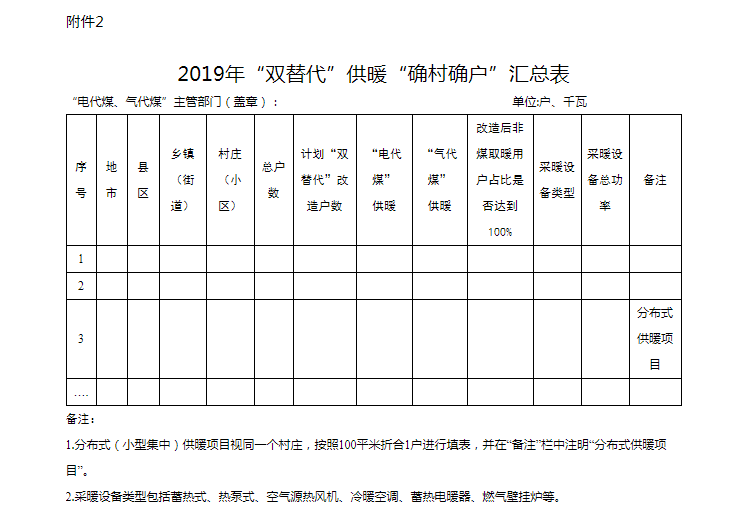 附件2

2019年“双替代”供暖“确村确户”汇总表

“电代煤、气代煤”主管部门（盖章）： 单位:户、千瓦

| 序号 | 地市 | 县区 | 乡镇（街道） | 村庄（小区） | 总户数 | 计划“双替代”改造户数 | “电代煤”供暖 | “气代煤”供暖 | 改造后非煤取暖用户占比是否达到100% | 采暖设备类型 | 采暖设备总功率 | 备注 |
|---|---|---|---|---|---|---|---|---|---|---|---|---|
| 1 | | | | | | | | | | | | |
| 2 | | | | | | | | | | | | |
| 3 | | | | | | | | | | | | 分布式供暖项目 |
| …. | | | | | | | | | | | | |

备注：

1.分布式（小型集中）供暖项目视同一个村庄，按照100平米折合1户进行填表，并在“备注”栏中注明“分布式供暖项目”。

2.采暖设备类型包括蓄热式、热泵式、空气源热风机、冷暖空调、蓄热电暖器、燃气壁挂炉等。